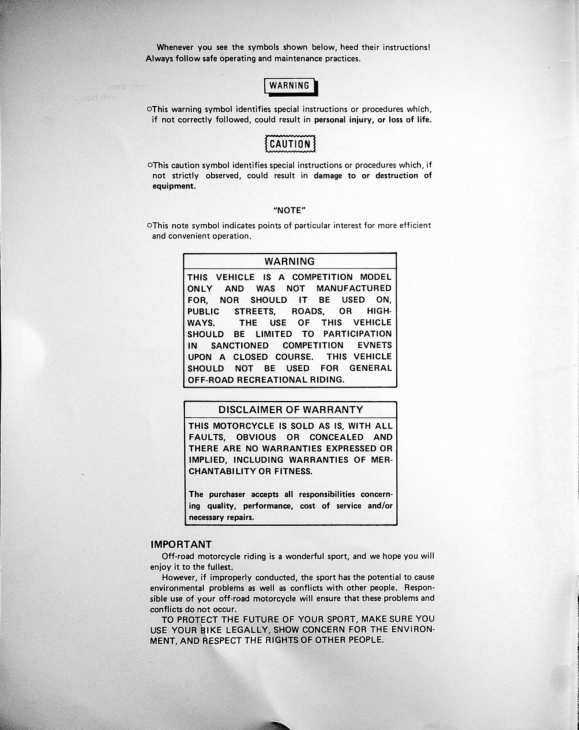 Whenever you see the symbols shown below, heed their instructions! Always follow safe operating and maintenance practices.

WARNING

○This warning symbol identifies special instructions or procedures which, if not correctly followed, could result in personal injury, or loss of life.

CAUTION

○This caution symbol identifies special instructions or procedures which, if not strictly observed, could result in damage to or destruction of equipment.

"NOTE"

○This note symbol indicates points of particular interest for more efficient and convenient operation.

WARNING

THIS VEHICLE IS A COMPETITION MODEL ONLY AND WAS NOT MANUFACTURED FOR, NOR SHOULD IT BE USED ON, PUBLIC STREETS, ROADS, OR HIGHWAYS. THE USE OF THIS VEHICLE SHOULD BE LIMITED TO PARTICIPATION IN SANCTIONED COMPETITION EVNETS UPON A CLOSED COURSE. THIS VEHICLE SHOULD NOT BE USED FOR GENERAL OFF-ROAD RECREATIONAL RIDING.

DISCLAIMER OF WARRANTY

THIS MOTORCYCLE IS SOLD AS IS, WITH ALL FAULTS, OBVIOUS OR CONCEALED AND THERE ARE NO WARRANTIES EXPRESSED OR IMPLIED, INCLUDING WARRANTIES OF MERCHANTABILITY OR FITNESS.

The purchaser accepts all responsibilities concerning quality, performance, cost of service and/or necessary repairs.

IMPORTANT

Off-road motorcycle riding is a wonderful sport, and we hope you will enjoy it to the fullest.

However, if improperly conducted, the sport has the potential to cause environmental problems as well as conflicts with other people. Responsible use of your off-road motorcycle will ensure that these problems and conflicts do not occur.

TO PROTECT THE FUTURE OF YOUR SPORT, MAKE SURE YOU USE YOUR BIKE LEGALLY, SHOW CONCERN FOR THE ENVIRONMENT, AND RESPECT THE RIGHTS OF OTHER PEOPLE.